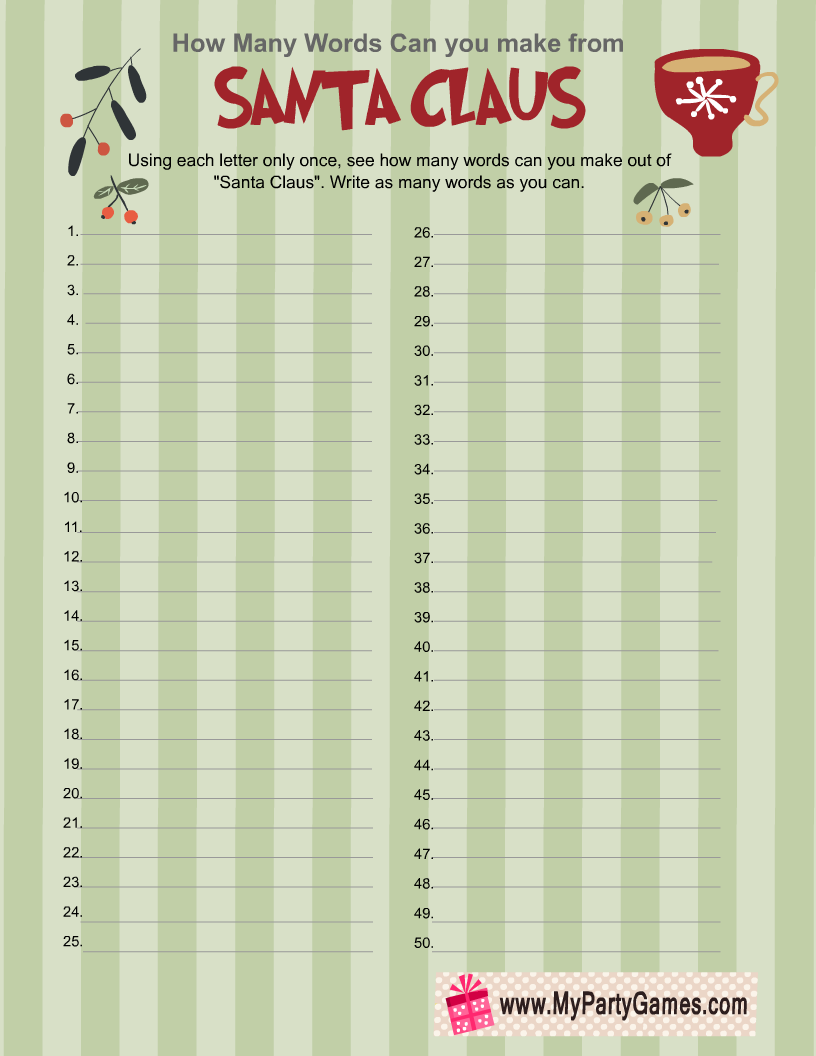 How Many Words Can you make from

SANTA CLAUS

Using each letter only once, see how many words can you make out of "Santa Claus". Write as many words as you can.

1.
2.
3.
4.
5.
6.
7.
8.
9.
10.
11.
12.
13.
14.
15.
16.
17.
18.
19.
20.
21.
22.
23.
24.
25.

26.
27.
28.
29.
30.
31.
32.
33.
34.
35.
36.
37.
38.
39.
40.
41.
42.
43.
44.
45.
46.
47.
48.
49.
50.

www.MyPartyGames.com